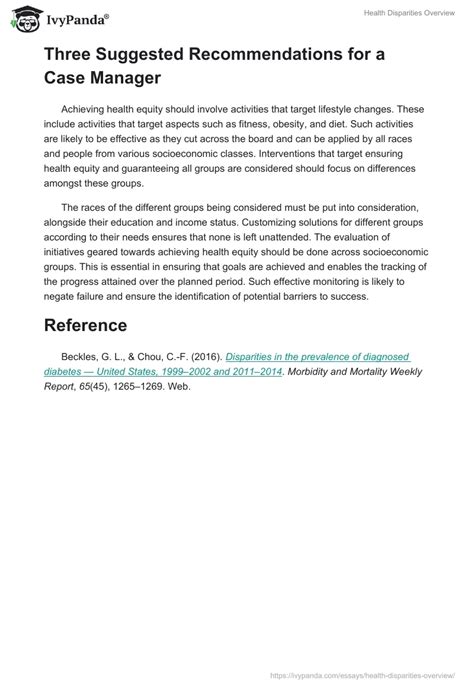 IvyPanda®

Health Disparities Overview

Three Suggested Recommendations for a Case Manager

Achieving health equity should involve activities that target lifestyle changes. These include activities that target aspects such as fitness, obesity, and diet. Such activities are likely to be effective as they cut across the board and can be applied by all races and people from various socioeconomic classes. Interventions that target ensuring health equity and guaranteeing all groups are considered should focus on differences amongst these groups.

The races of the different groups being considered must be put into consideration, alongside their education and income status. Customizing solutions for different groups according to their needs ensures that none is left unattended. The evaluation of initiatives geared towards achieving health equity should be done across socioeconomic groups. This is essential in ensuring that goals are achieved and enables the tracking of the progress attained over the planned period. Such effective monitoring is likely to negate failure and ensure the identification of potential barriers to success.

Reference

Beckles, G. L., & Chou, C.-F. (2016). Disparities in the prevalence of diagnosed diabetes — United States, 1999–2002 and 2011–2014. Morbidity and Mortality Weekly Report, 65(45), 1265–1269. Web.

https://ivypanda.com/essays/health-disparities-overview/